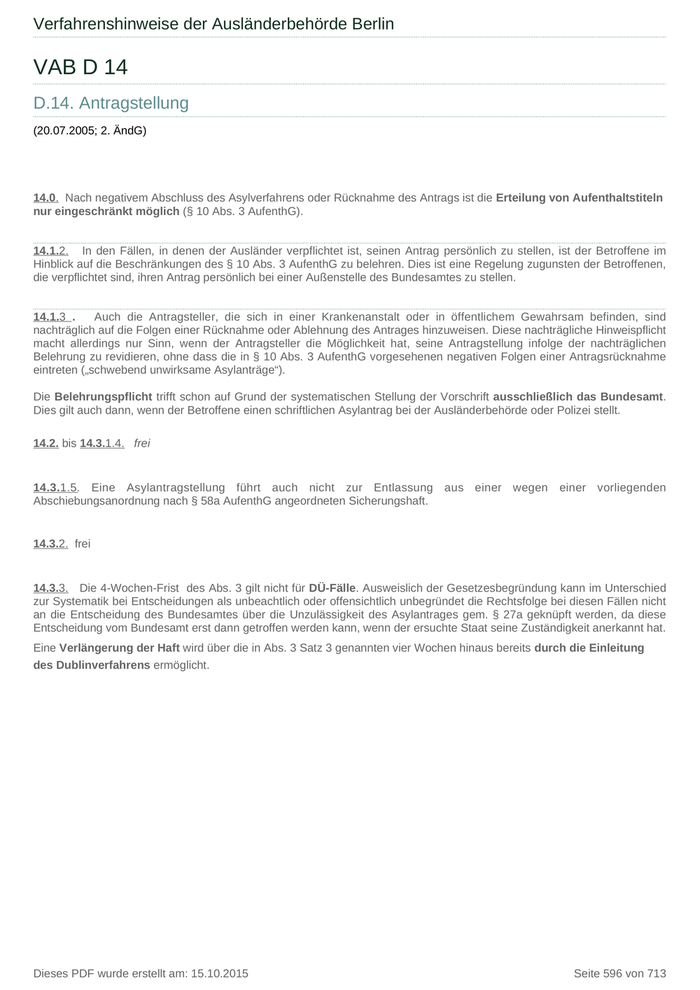 Verfahrenshinweise der Ausländerbehörde Berlin

VAB D 14

D.14. Antragstellung

(20.07.2005; 2. ÄndG)

14.0. Nach negativem Abschluss des Asylverfahrens oder Rücknahme des Antrags ist die Erteilung von Aufenthaltstiteln nur eingeschränkt möglich (§ 10 Abs. 3 AufenthG).

14.1.2. In den Fällen, in denen der Ausländer verpflichtet ist, seinen Antrag persönlich zu stellen, ist der Betroffene im Hinblick auf die Beschränkungen des § 10 Abs. 3 AufenthG zu belehren. Dies ist eine Regelung zugunsten der Betroffenen, die verpflichtet sind, ihren Antrag persönlich bei einer Außenstelle des Bundesamtes zu stellen.

14.1.3 . Auch die Antragsteller, die sich in einer Krankenanstalt oder in öffentlichem Gewahrsam befinden, sind nachträglich auf die Folgen einer Rücknahme oder Ablehnung des Antrages hinzuweisen. Diese nachträgliche Hinweispflicht macht allerdings nur Sinn, wenn der Antragsteller die Möglichkeit hat, seine Antragstellung infolge der nachträglichen Belehrung zu revidieren, ohne dass die in § 10 Abs. 3 AufenthG vorgesehenen negativen Folgen einer Antragsrücknahme eintreten („schwebend unwirksame Asylanträge“).

Die Belehrungspflicht trifft schon auf Grund der systematischen Stellung der Vorschrift ausschließlich das Bundesamt. Dies gilt auch dann, wenn der Betroffene einen schriftlichen Asylantrag bei der Ausländerbehörde oder Polizei stellt.

14.2. bis 14.3.1.4. frei

14.3.1.5. Eine Asylantragstellung führt auch nicht zur Entlassung aus einer wegen einer vorliegenden Abschiebungsanordnung nach § 58a AufenthG angeordneten Sicherungshaft.

14.3.2. frei

14.3.3. Die 4-Wochen-Frist des Abs. 3 gilt nicht für DÜ-Fälle. Ausweislich der Gesetzesbegründung kann im Unterschied zur Systematik bei Entscheidungen als unbeachtlich oder offensichtlich unbegründet die Rechtsfolge bei diesen Fällen nicht an die Entscheidung des Bundesamtes über die Unzulässigkeit des Asylantrages gem. § 27a geknüpft werden, da diese Entscheidung vom Bundesamt erst dann getroffen werden kann, wenn der ersuchte Staat seine Zuständigkeit anerkannt hat.

Eine Verlängerung der Haft wird über die in Abs. 3 Satz 3 genannten vier Wochen hinaus bereits durch die Einleitung des Dublinverfahrens ermöglicht.

Dieses PDF wurde erstellt am: 15.10.2015

Seite 596 von 713